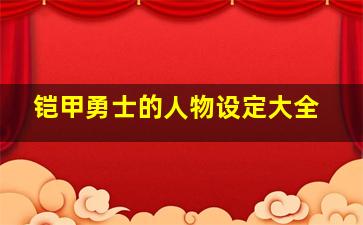 铠甲勇士的人物设定大全